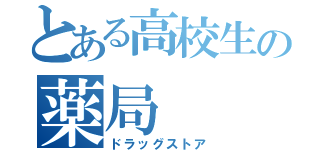 とある高校生の薬局
ドラッグストア